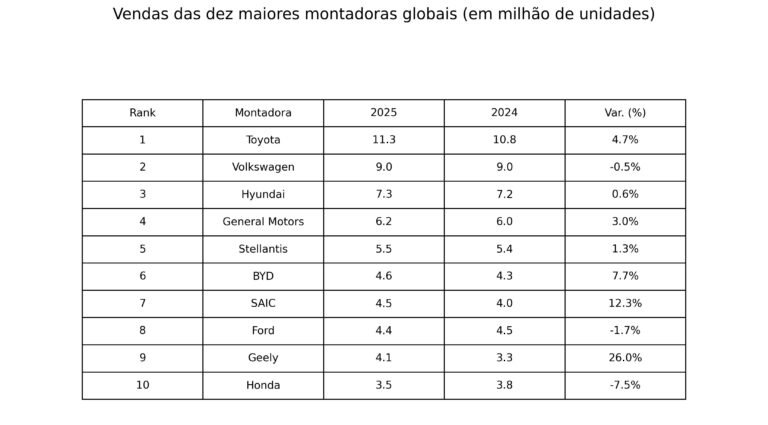 Vendas das dez maiores montadoras globais (em milhão de unidades)

| Rank | Montadora | 2025 | 2024 | Var. (%) |
|---|---|---|---|---|
| 1 | Toyota | 11.3 | 10.8 | 4.7% |
| 2 | Volkswagen | 9.0 | 9.0 | -0.5% |
| 3 | Hyundai | 7.3 | 7.2 | 0.6% |
| 4 | General Motors | 6.2 | 6.0 | 3.0% |
| 5 | Stellantis | 5.5 | 5.4 | 1.3% |
| 6 | BYD | 4.6 | 4.3 | 7.7% |
| 7 | SAIC | 4.5 | 4.0 | 12.3% |
| 8 | Ford | 4.4 | 4.5 | -1.7% |
| 9 | Geely | 4.1 | 3.3 | 26.0% |
| 10 | Honda | 3.5 | 3.8 | -7.5% |